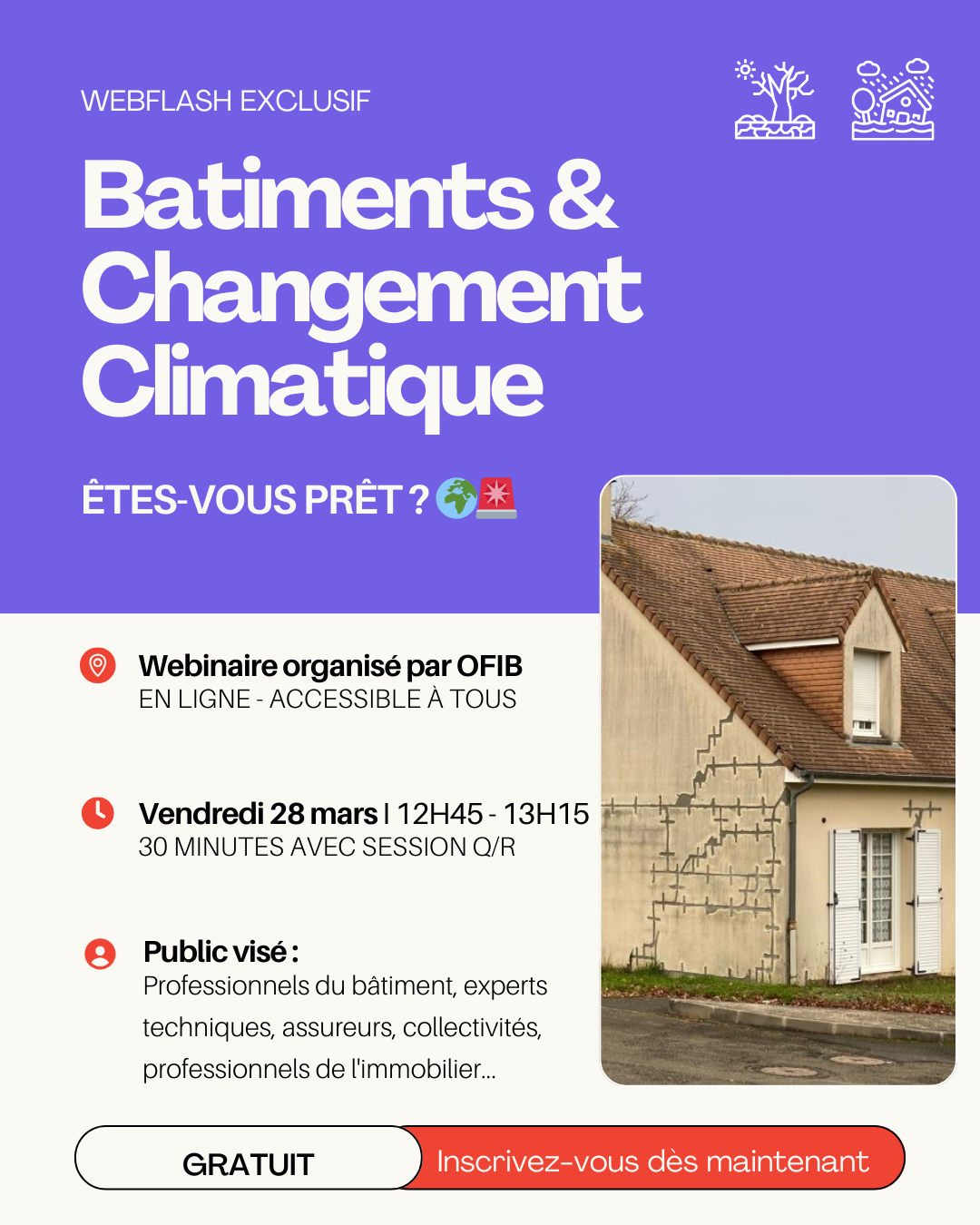 WEBFLASH EXCLUSIF

Batiments & Changement Climatique

ÊTES-VOUS PRÊT ? 🌍🚨

Webinaire organisé par OFIB
EN LIGNE - ACCESSIBLE À TOUS

Vendredi 28 mars | 12H45 - 13H15
30 MINUTES AVEC SESSION Q/R

Public visé :
Professionnels du bâtiment, experts techniques, assureurs, collectivités, professionnels de l'immobilier...

GRATUIT

Inscrivez-vous dès maintenant